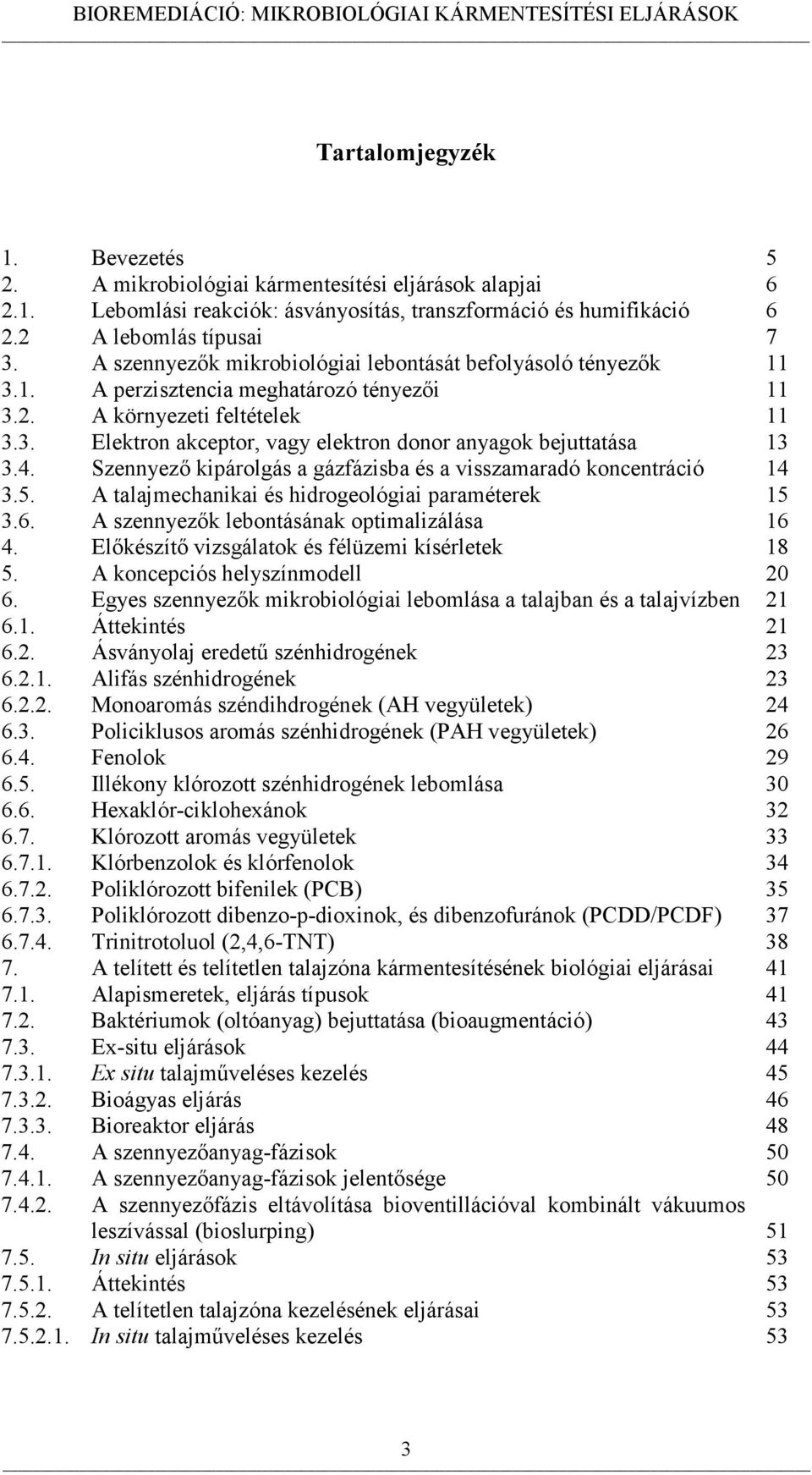 BIOREMEDIÁCIÓ: MIKROBIOLÓGIAI KÁRMENTESÍTÉSI ELJÁRÁSOK

Tartalomjegyzék

1. Bevezetés 5
2. A mikrobiológiai kármentesítési eljárások alapjai 6
2.1. Lebomlási reakciók: ásványosítás, transzformáció és humifikáció 6
2.2 A lebomlás típusai 7
3. A szennyezők mikrobiológiai lebontását befolyásoló tényezők 11
3.1. A perzisztencia meghatározó tényezői 11
3.2. A környezeti feltételek 11
3.3. Elektron akceptor, vagy elektron donor anyagok bejuttatása 13
3.4. Szennyező kipárolgás a gázfázisba és a visszamaradó koncentráció 14
3.5. A talajmechanikai és hidrogeológiai paraméterek 15
3.6. A szennyezők lebontásának optimalizálása 16
4. Előkészítő vizsgálatok és félüzemi kísérletek 18
5. A koncepciós helyszínmodell 20
6. Egyes szennyezők mikrobiológiai lebomlása a talajban és a talajvízben 21
6.1. Áttekintés 21
6.2. Ásványolaj eredetű szénhidrogének 23
6.2.1. Alifás szénhidrogének 23
6.2.2. Monoaromás széndihdrogének (AH vegyületek) 24
6.3. Policiklusos aromás szénhidrogének (PAH vegyületek) 26
6.4. Fenolok 29
6.5. Illékony klórozott szénhidrogének lebomlása 30
6.6. Hexaklór-ciklohexánok 32
6.7. Klórozott aromás vegyületek 33
6.7.1. Klórbenzolok és klórfenolok 34
6.7.2. Poliklórozott bifenilek (PCB) 35
6.7.3. Poliklórozott dibenzo-p-dioxinok, és dibenzofuránok (PCDD/PCDF) 37
6.7.4. Trinitrotoluol (2,4,6-TNT) 38
7. A telített és telítetlen talajzóna kármentesítésének biológiai eljárásai 41
7.1. Alapismeretek, eljárás típusok 41
7.2. Baktériumok (oltóanyag) bejuttatása (bioaugmentáció) 43
7.3. Ex-situ eljárások 44
7.3.1. Ex situ talajműveléses kezelés 45
7.3.2. Bioágyas eljárás 46
7.3.3. Bioreaktor eljárás 48
7.4. A szennyezőanyag-fázisok 50
7.4.1. A szennyezőanyag-fázisok jelentősége 50
7.4.2. A szennyezőfázis eltávolítása bioventillációval kombinált vákuumos leszívással (bioslurping) 51
7.5. In situ eljárások 53
7.5.1. Áttekintés 53
7.5.2. A telítetlen talajzóna kezelésének eljárásai 53
7.5.2.1. In situ talajműveléses kezelés 53

3